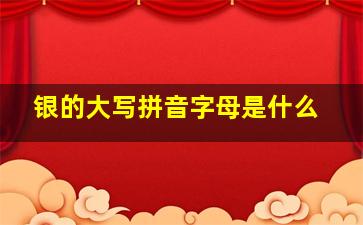 银的大写拼音字母是什么